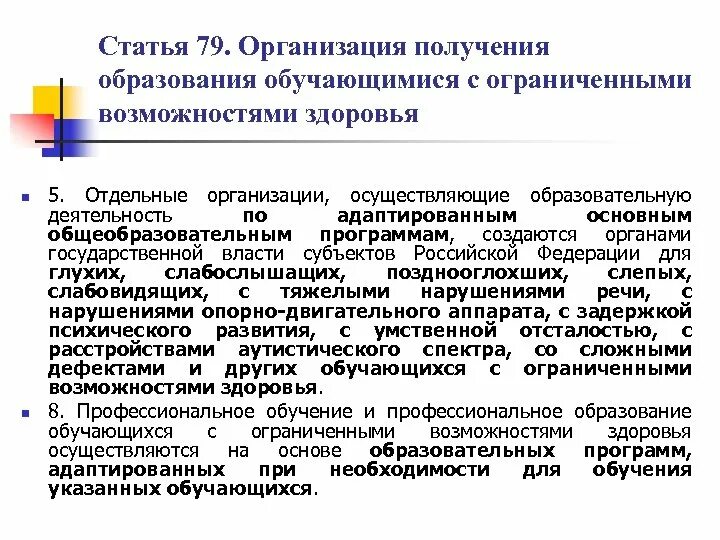 Статья 79. Организация получения образования обучающимися с ограниченными возможностями здоровья

5. Отдельные организации, осуществляющие образовательную деятельность по адаптированным основным общеобразовательным программам, создаются органами государственной власти субъектов Российской Федерации для глухих, слабослышащих, позднооглохших, слепых, слабовидящих, с тяжелыми нарушениями речи, с нарушениями опорно-двигательного аппарата, с задержкой психического развития, с умственной отсталостью, с расстройствами аутистического спектра, со сложными дефектами и других обучающихся с ограниченными возможностями здоровья.

8. Профессиональное обучение и профессиональное образование обучающихся с ограниченными возможностями здоровья осуществляются на основе образовательных программ, адаптированных при необходимости для обучения указанных обучающихся.